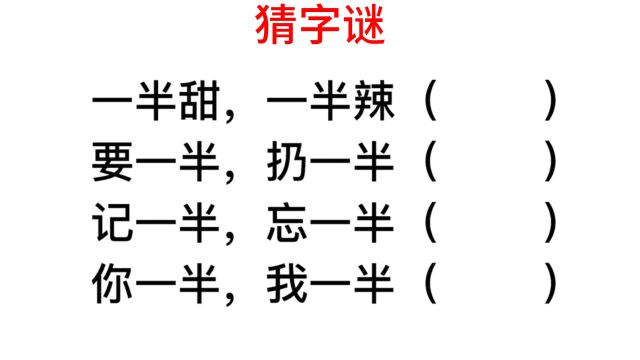 猜字谜

一半甜，一半辣（　　）
要一半，扔一半（　　）
记一半，忘一半（　　）
你一半，我一半（　　）